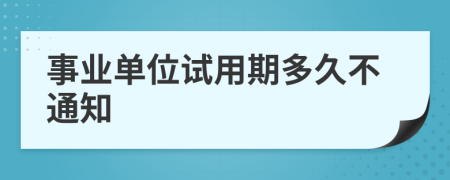 事业单位试用期多久不通知